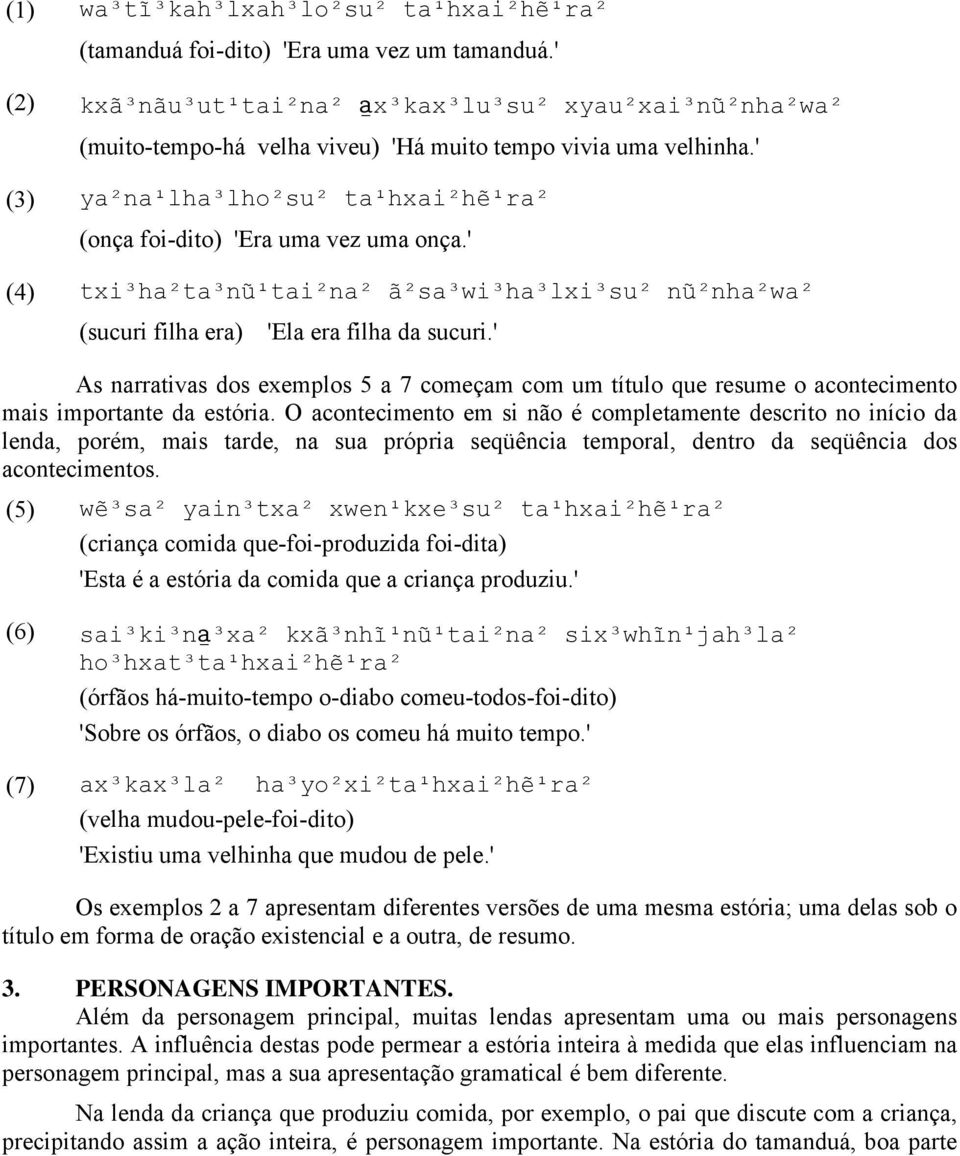 (1) wa³tĩ³kah³lxah³lo²su² ta¹hxai²hẽ¹ra²
(tamanduá foi-dito) 'Era uma vez um tamanduá.'

(2) kxã³nãu³ut¹tai²na² a̱x³kax³lu³su² xyau²xai³nũ²nha²wa²
(muito-tempo-há velha viveu) 'Há muito tempo vivia uma velhinha.'

(3) ya²na¹lha³lho²su² ta¹hxai²hẽ¹ra²
(onça foi-dito) 'Era uma vez uma onça.'

(4) txi³ha²ta³nũ¹tai²na² ã²sa³wi³ha³lxi³su² nũ²nha²wa²
(sucuri filha era) 'Ela era filha da sucuri.'

As narrativas dos exemplos 5 a 7 começam com um título que resume o acontecimento mais importante da estória. O acontecimento em si não é completamente descrito no início da lenda, porém, mais tarde, na sua própria seqüência temporal, dentro da seqüência dos acontecimentos.

(5) wẽ³sa² yain³txa² xwen¹kxe³su² ta¹hxai²hẽ¹ra²
(criança comida que-foi-produzida foi-dita)
'Esta é a estória da comida que a criança produziu.'

(6) sai³ki³na̱³xa² kxã³nhĩ¹nũ¹tai²na² six³whĩn¹jah³la² ho³hxat³ta¹hxai²hẽ¹ra²
(órfãos há-muito-tempo o-diabo comeu-todos-foi-dito)
'Sobre os órfãos, o diabo os comeu há muito tempo.'

(7) ax³kax³la² ha³yo²xi²ta¹hxai²hẽ¹ra²
(velha mudou-pele-foi-dito)
'Existiu uma velhinha que mudou de pele.'

Os exemplos 2 a 7 apresentam diferentes versões de uma mesma estória; uma delas sob o título em forma de oração existencial e a outra, de resumo.

3. PERSONAGENS IMPORTANTES.
Além da personagem principal, muitas lendas apresentam uma ou mais personagens importantes. A influência destas pode permear a estória inteira à medida que elas influenciam na personagem principal, mas a sua apresentação gramatical é bem diferente.

Na lenda da criança que produziu comida, por exemplo, o pai que discute com a criança, precipitando assim a ação inteira, é personagem importante. Na estória do tamanduá, boa parte